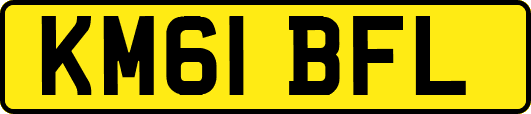 KM61 BFL